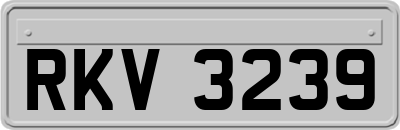 RKV 3239